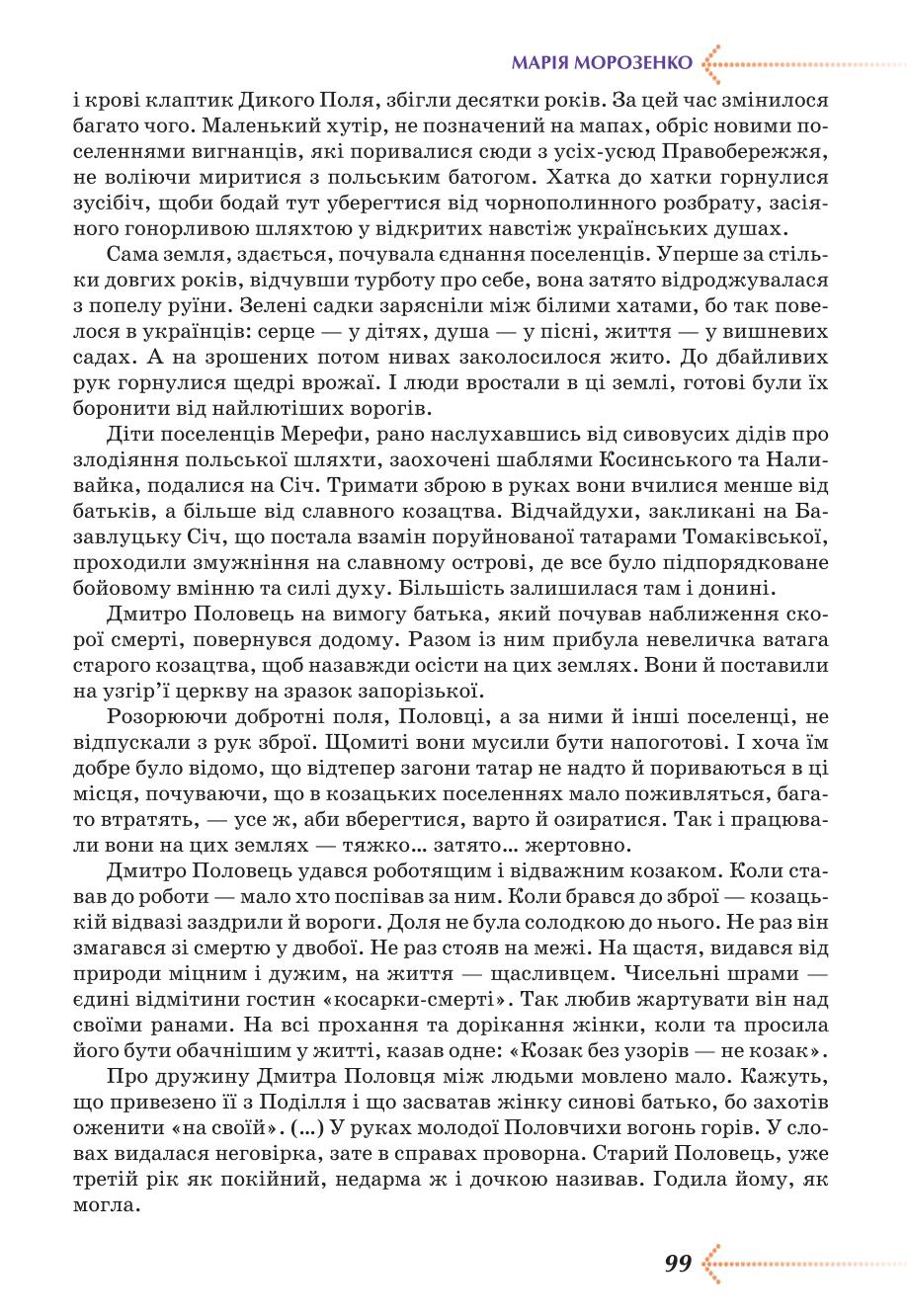 МАРІЯ МОРОЗЕНКО

і крові клаптик Дикого Поля, збігли десятки років. За цей час змінилося багато чого. Маленький хутір, не позначений на мапах, обріс новими поселеннями вигнанців, які поривалися сюди з усіх-усюд Правобережжя, не воліючи миритися з польським батогом. Хатка до хатки горнулися зусібіч, щоби бодай тут уберегтися від чорнополинного розбрату, засіяного гонорливою шляхтою у відкритих навстіж українських душах.

Сама земля, здається, почувала єднання поселенців. Уперше за стільки довгих років, відчувши турботу про себе, вона затято відроджувалася з попелу руїни. Зелені садки зарясніли між білими хатами, бо так повелося в українців: серце — у дітях, душа — у пісні, життя — у вишневих садах. А на зрошених потом нивах заколосилося жито. До дбайливих рук горнулися щедрі врожаї. І люди вростали в ці землі, готові були їх боронити від найлютіших ворогів.

Діти поселенців Мерефи, рано наслухавшись від сивовусих дідів про злодіяння польської шляхти, заохочені шаблями Косинського та Наливайка, подалися на Січ. Тримати зброю в руках вони вчилися менше від батьків, а більше від славного козацтва. Відчайдухи, закликані на Базавлуцьку Січ, що постала взамін поруйнованої татарами Томаківської, проходили змужніння на славному острові, де все було підпорядковане бойовому вмінню та силі духу. Більшість залишилася там і донині.

Дмитро Половець на вимогу батька, який почував наближення скорої смерті, повернувся додому. Разом із ним прибула невеличка ватага старого козацтва, щоб назавжди осісти на цих землях. Вони й поставили на узгір'ї церкву на зразок запорізької.

Розорюючи добротні поля, Половці, а за ними й інші поселенці, не відпускали з рук зброї. Щомиті вони мусили бути напоготові. І хоча їм добре було відомо, що відтепер загони татар не надто й пориваються в ці місця, почуваючи, що в козацьких поселеннях мало поживляться, багато втратять, — усе ж, аби вберегтися, варто й озиратися. Так і працювали вони на цих землях — тяжко... затято... жертовно.

Дмитро Половець удався роботящим і відважним козаком. Коли ставав до роботи — мало хто поспівав за ним. Коли брався до зброї — козацькій відвазі заздрили й вороги. Доля не була солодкою до нього. Не раз він змагався зі смертю у двобої. Не раз стояв на межі. На щастя, видався від природи міцним і дужим, на життя — щасливцем. Чисельні шрами — єдині відмітини гостин «косарки-смерті». Так любив жартувати він над своїми ранами. На всі прохання та дорікання жінки, коли та просила його бути обачнішим у житті, казав одне: «Козак без узорів — не козак».

Про дружину Дмитра Половця між людьми мовлено мало. Кажуть, що привезено її з Поділля і що засватав жінку синові батько, бо захотів оженити «на своїй». (...) У руках молодої Половчихи вогонь горів. У словах видалася неговірка, зате в справах проворна. Старий Половець, уже третій рік як покійний, недарма ж і дочкою називав. Годила йому, як могла.

99